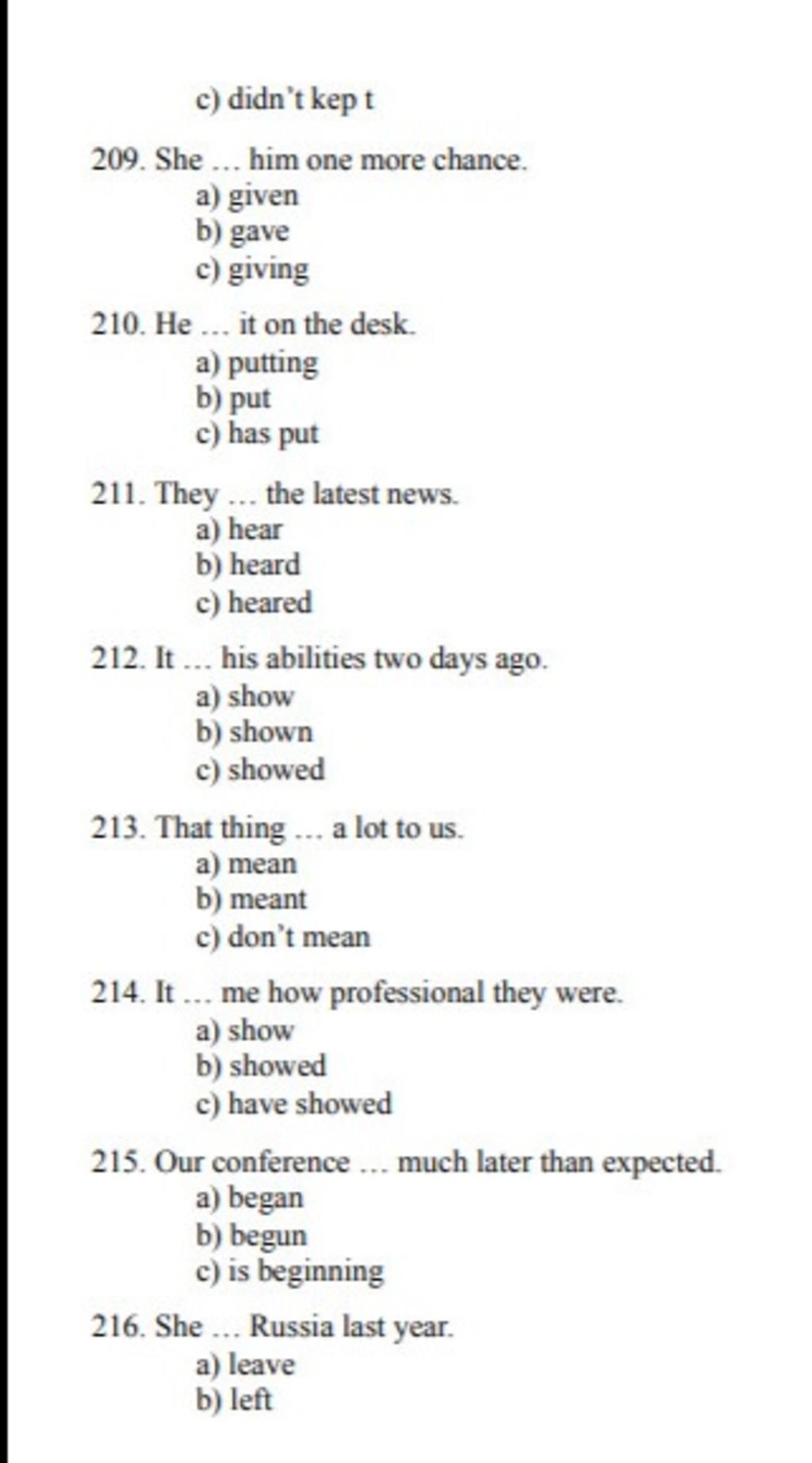 c) didn't kep t

209. She … him one more chance.
a) given
b) gave
c) giving

210. He … it on the desk.
a) putting
b) put
c) has put

211. They … the latest news.
a) hear
b) heard
c) heared

212. It … his abilities two days ago.
a) show
b) shown
c) showed

213. That thing … a lot to us.
a) mean
b) meant
c) don't mean

214. It … me how professional they were.
a) show
b) showed
c) have showed

215. Our conference … much later than expected.
a) began
b) begun
c) is beginning

216. She … Russia last year.
a) leave
b) left